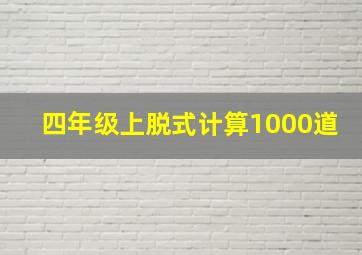 四年级上脱式计算1000道